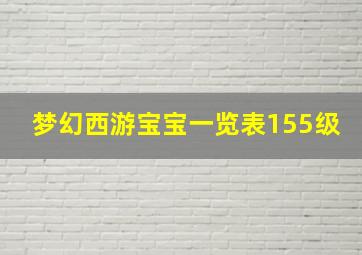 梦幻西游宝宝一览表155级